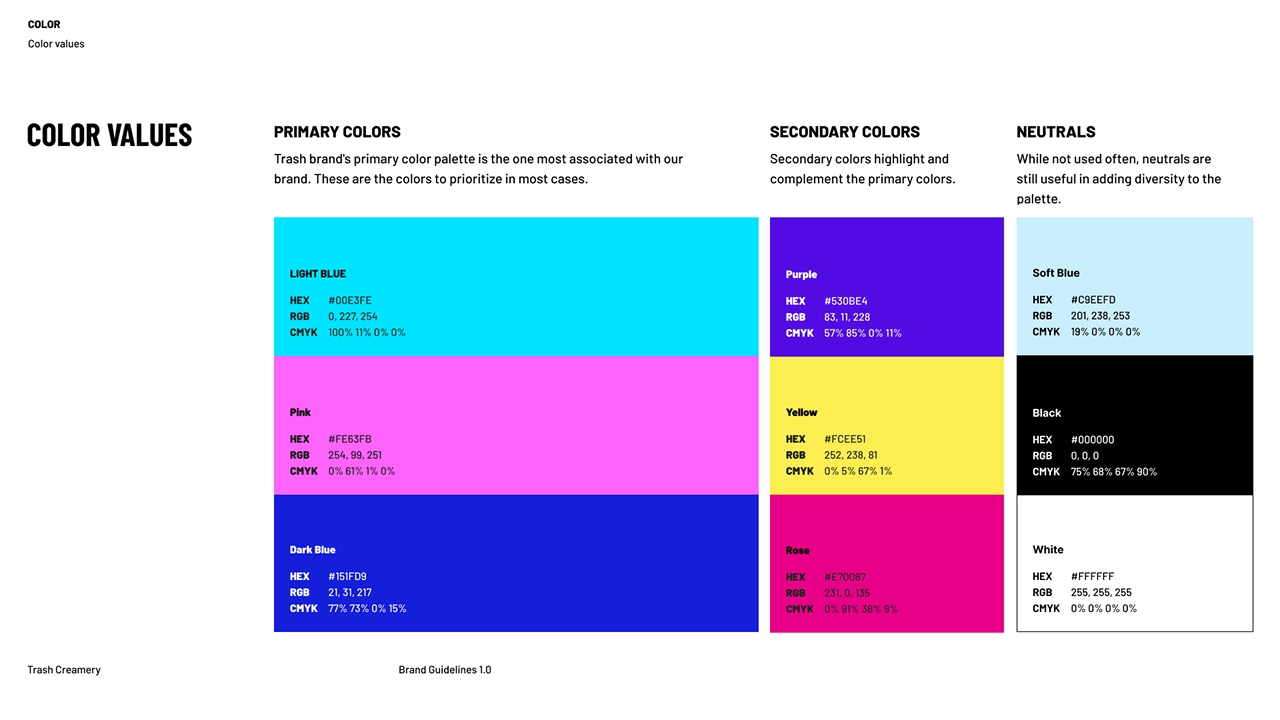 COLOR
Color values

COLOR VALUES

PRIMARY COLORS
Trash brand's primary color palette is the one most associated with our brand. These are the colors to prioritize in most cases.

LIGHT BLUE
HEX #00E3FE
RGB 0, 227, 254
CMYK 100% 11% 0% 0%

Pink
HEX #FE63FB
RGB 254, 99, 251
CMYK 0% 61% 1% 0%

Dark Blue
HEX #151FD9
RGB 21, 31, 217
CMYK 77% 73% 0% 15%

SECONDARY COLORS
Secondary colors highlight and complement the primary colors.

Purple
HEX #530BE4
RGB 83, 11, 228
CMYK 57% 85% 0% 11%

Yellow
HEX #FCEE51
RGB 252, 238, 81
CMYK 0% 5% 67% 1%

Rose
HEX #E70087
RGB 231, 0, 135
CMYK 0% 91% 38% 9%

NEUTRALS
While not used often, neutrals are still useful in adding diversity to the palette.

Soft Blue
HEX #C9EEFD
RGB 201, 238, 253
CMYK 19% 0% 0% 0%

Black
HEX #000000
RGB 0, 0, 0
CMYK 75% 68% 67% 90%

White
HEX #FFFFFF
RGB 255, 255, 255
CMYK 0% 0% 0% 0%

Trash Creamery

Brand Guidelines 1.0